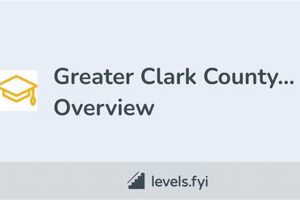 Greater Clark County...
Overview

levels.fyi